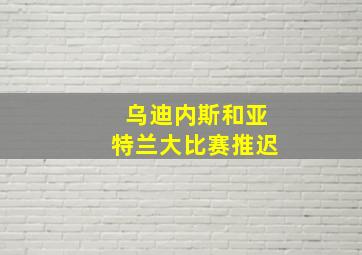 乌迪内斯和亚
特兰大比赛推迟